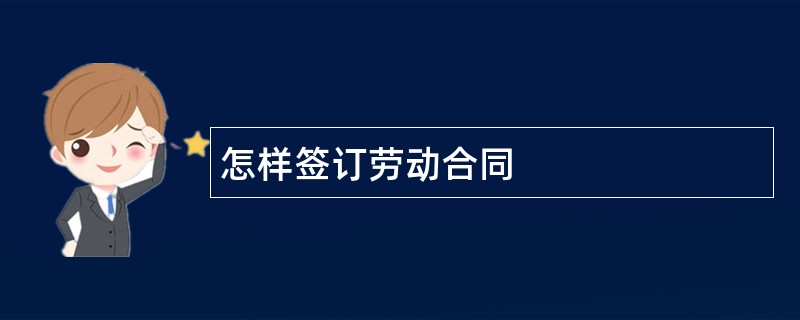 怎样签订劳动合同